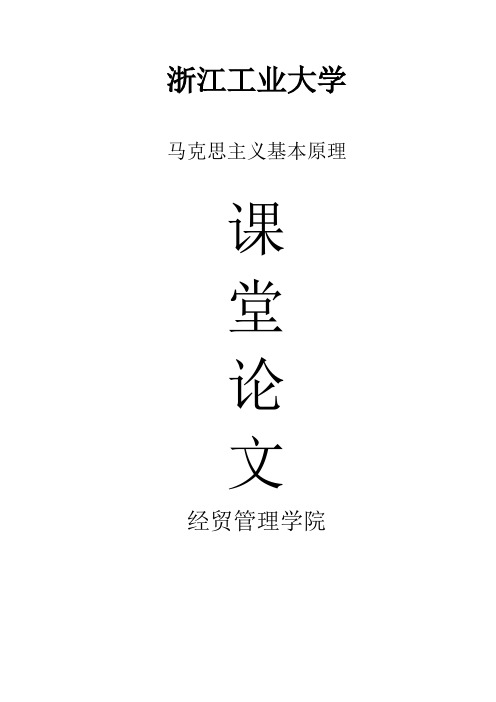 浙江工业大学

马克思主义基本原理

课

堂

论

文

经贸管理学院